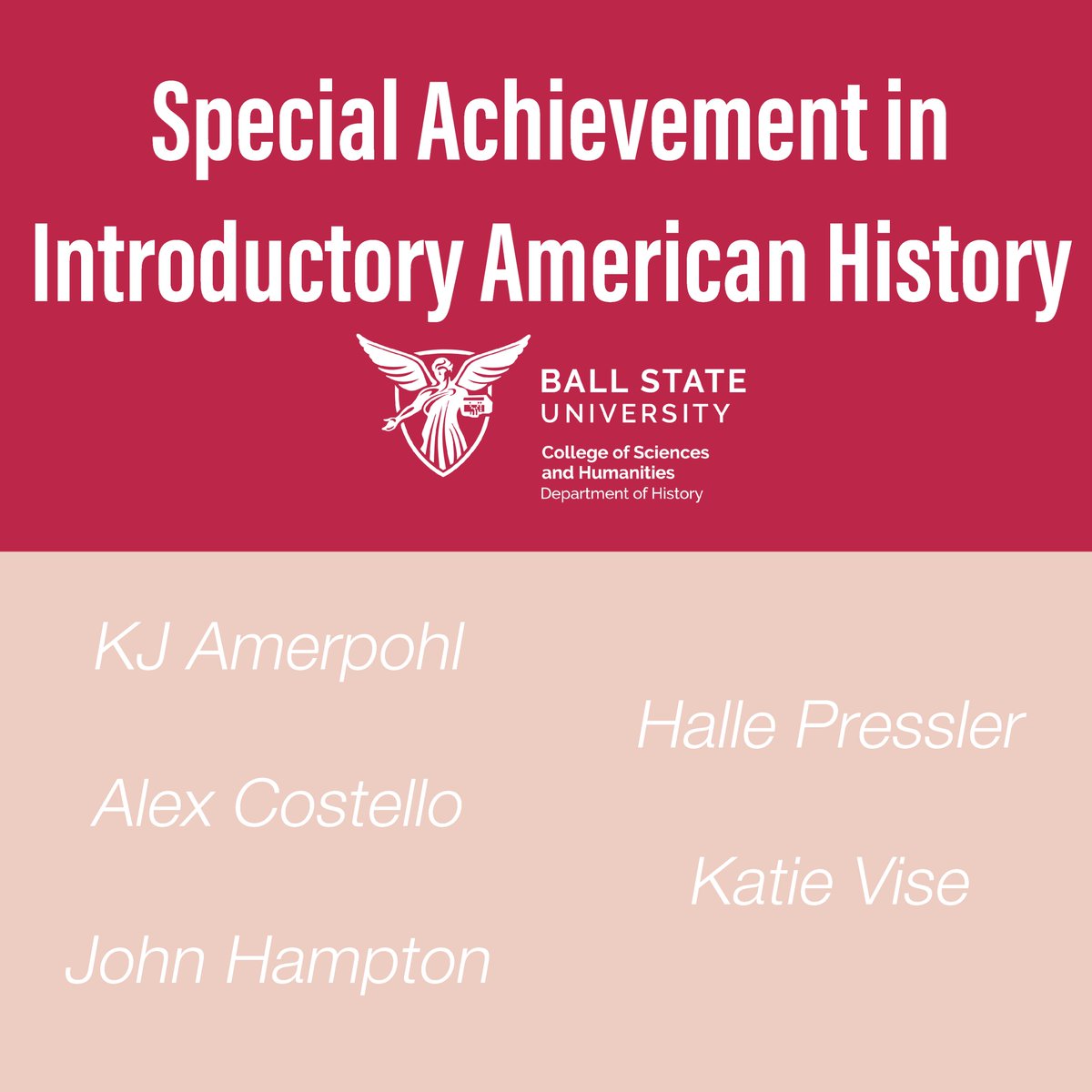 Special Achievement in Introductory American History

BALL STATE
UNIVERSITY
College of Sciences
and Humanities
Department of History

KJ Amerpohl

Alex Costello

John Hampton

Halle Pressler

Katie Vise